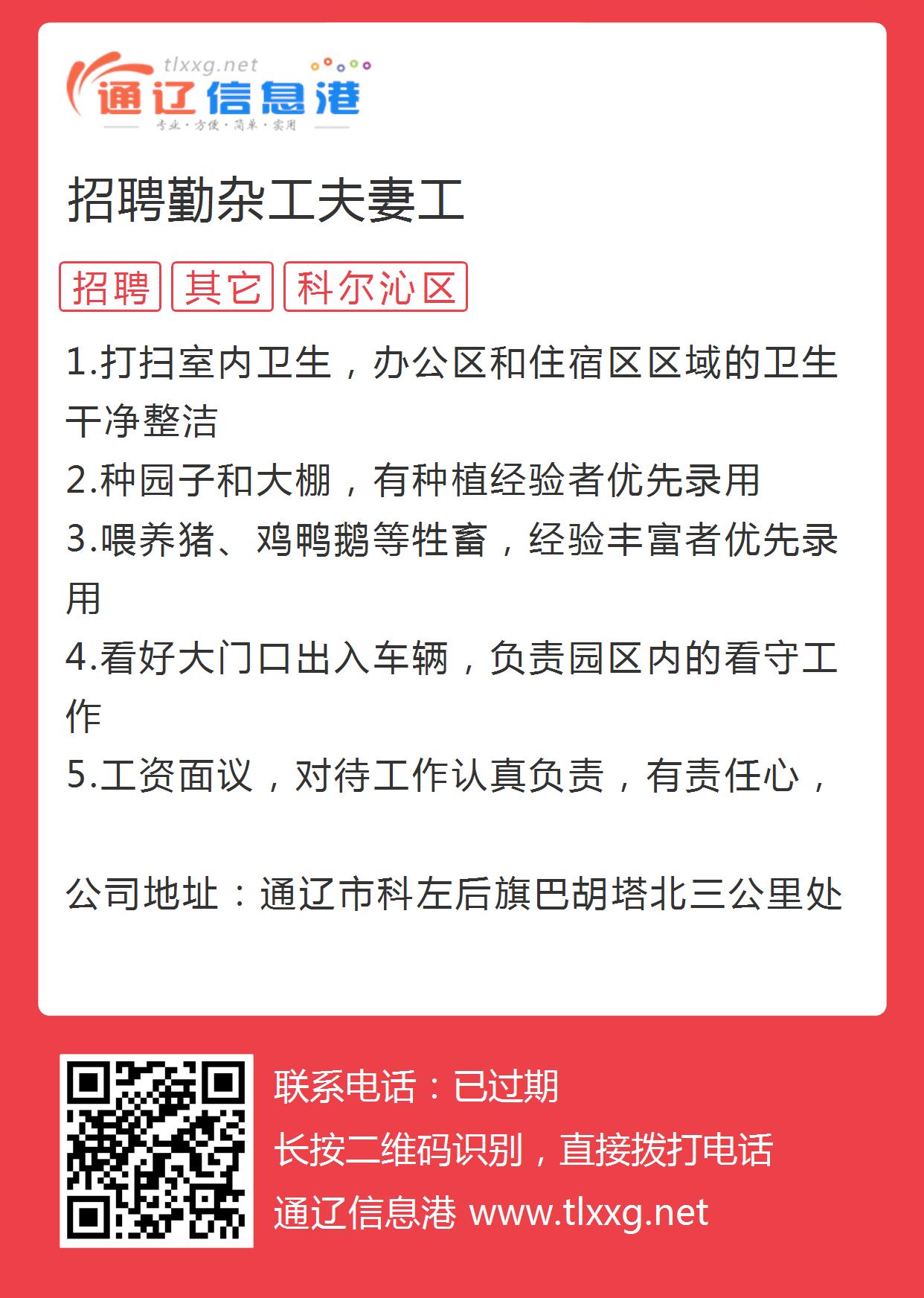 tlxxg.net
通辽信息港
专业·方便·简单·实用

招聘勤杂工夫妻工

招聘 其它 科尔沁区

1.打扫室内卫生，办公区和住宿区区域的卫生干净整洁
2.种园子和大棚，有种植经验者优先录用
3.喂养猪、鸡鸭鹅等牲畜，经验丰富者优先录用
4.看好大门口出入车辆，负责园区内的看守工作
5.工资面议，对待工作认真负责，有责任心，

公司地址：通辽市科左后旗巴胡塔北三公里处

联系电话：已过期
长按二维码识别，直接拨打电话
通辽信息港 www.tlxxg.net